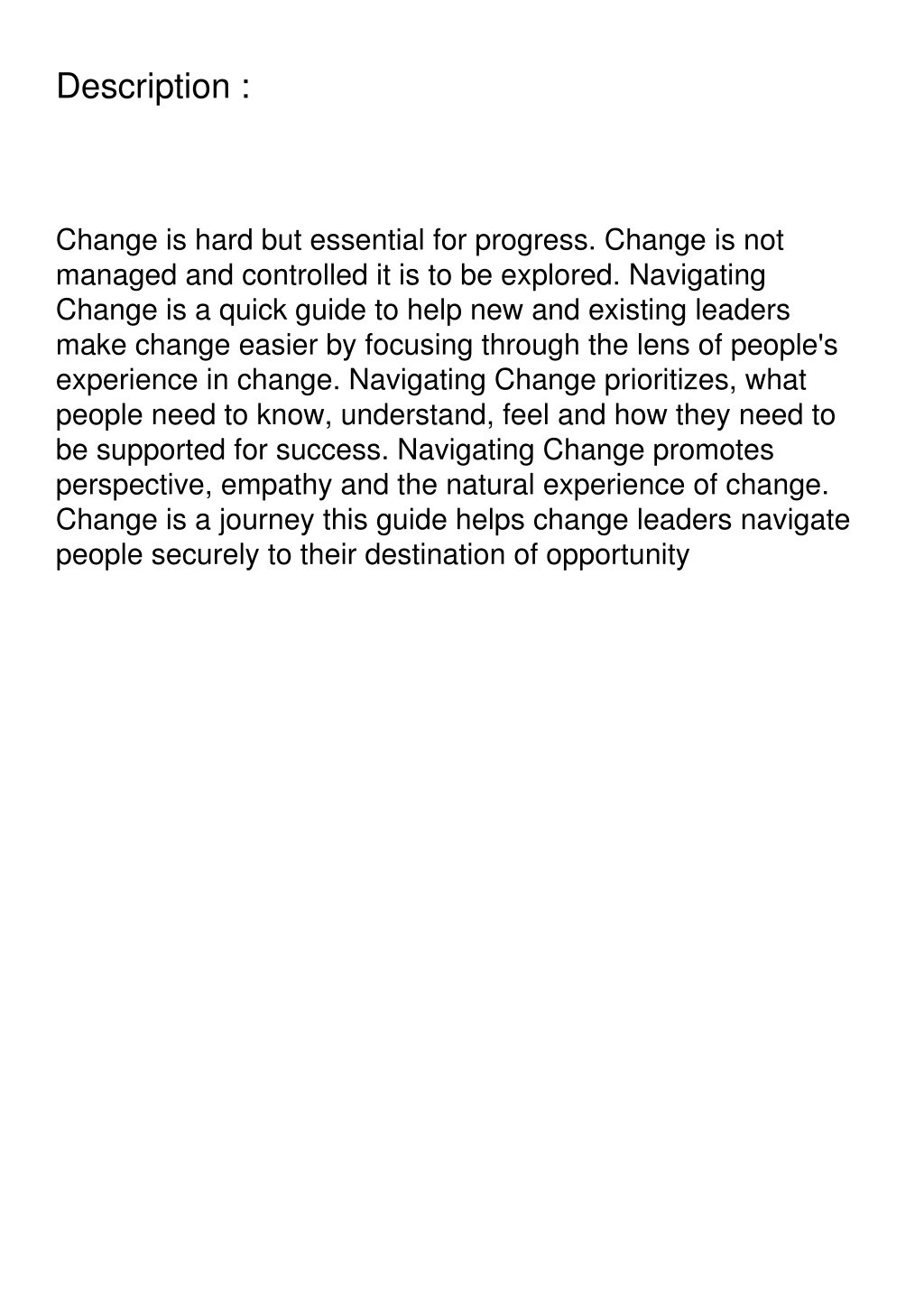 Description :

Change is hard but essential for progress. Change is not managed and controlled it is to be explored. Navigating Change is a quick guide to help new and existing leaders make change easier by focusing through the lens of people's experience in change. Navigating Change prioritizes, what people need to know, understand, feel and how they need to be supported for success. Navigating Change promotes perspective, empathy and the natural experience of change. Change is a journey this guide helps change leaders navigate people securely to their destination of opportunity